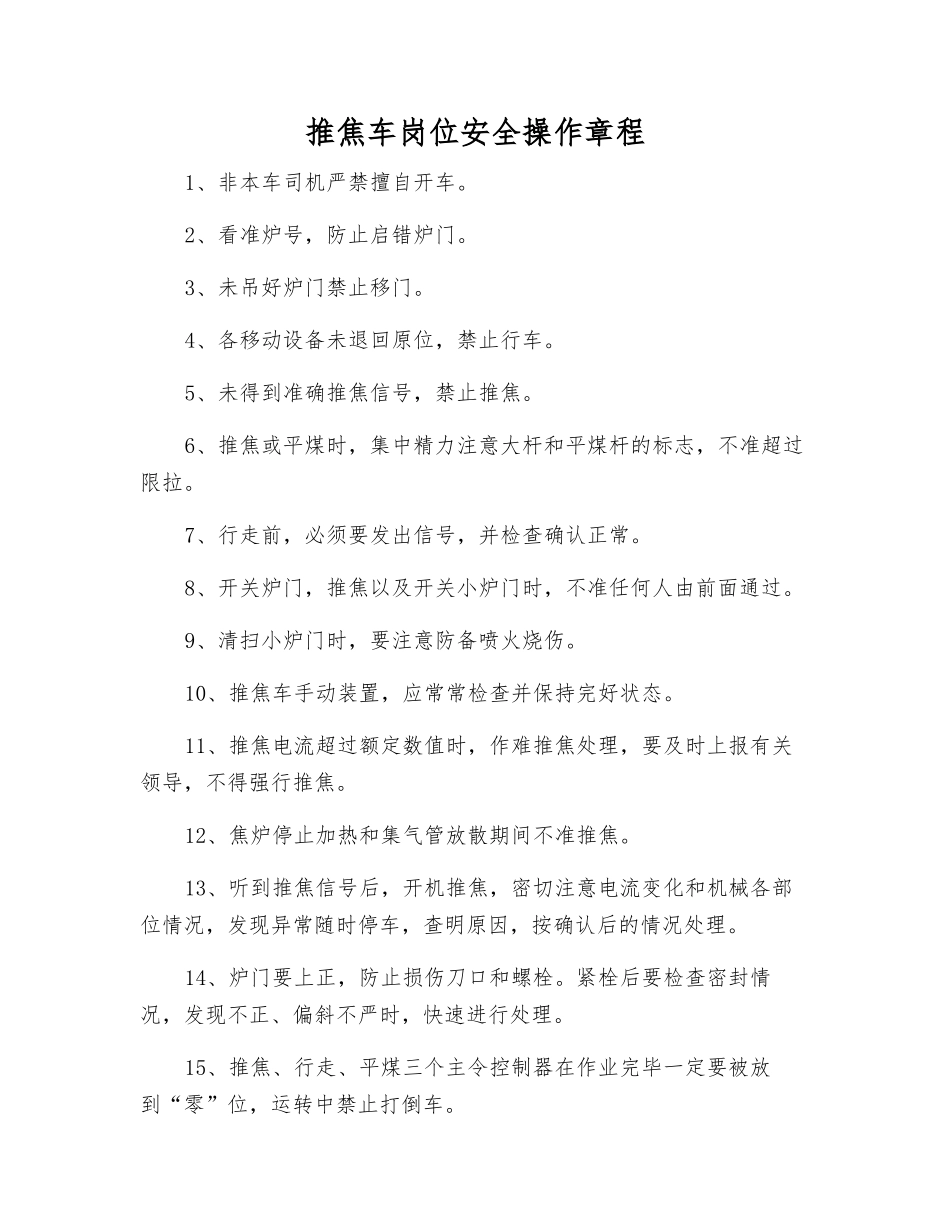 推焦车岗位安全操作章程

1、非本车司机严禁擅自开车。

2、看准炉号，防止启错炉门。

3、未吊好炉门禁止移门。

4、各移动设备未退回原位，禁止行车。

5、未得到准确推焦信号，禁止推焦。

6、推焦或平煤时，集中精力注意大杆和平煤杆的标志，不准超过限拉。

7、行走前，必须要发出信号，并检查确认正常。

8、开关炉门，推焦以及开关小炉门时，不准任何人由前面通过。

9、清扫小炉门时，要注意防备喷火烧伤。

10、推焦车手动装置，应常常检查并保持完好状态。

11、推焦电流超过额定数值时，作难推焦处理，要及时上报有关领导，不得强行推焦。

12、焦炉停止加热和集气管放散期间不准推焦。

13、听到推焦信号后，开机推焦，密切注意电流变化和机械各部位情况，发现异常随时停车，查明原因，按确认后的情况处理。

14、炉门要上正，防止损伤刀口和螺栓。紧栓后要检查密封情况，发现不正、偏斜不严时，快速进行处理。

15、推焦、行走、平煤三个主令控制器在作业完毕一定要被放到“零”位，运转中禁止打倒车。